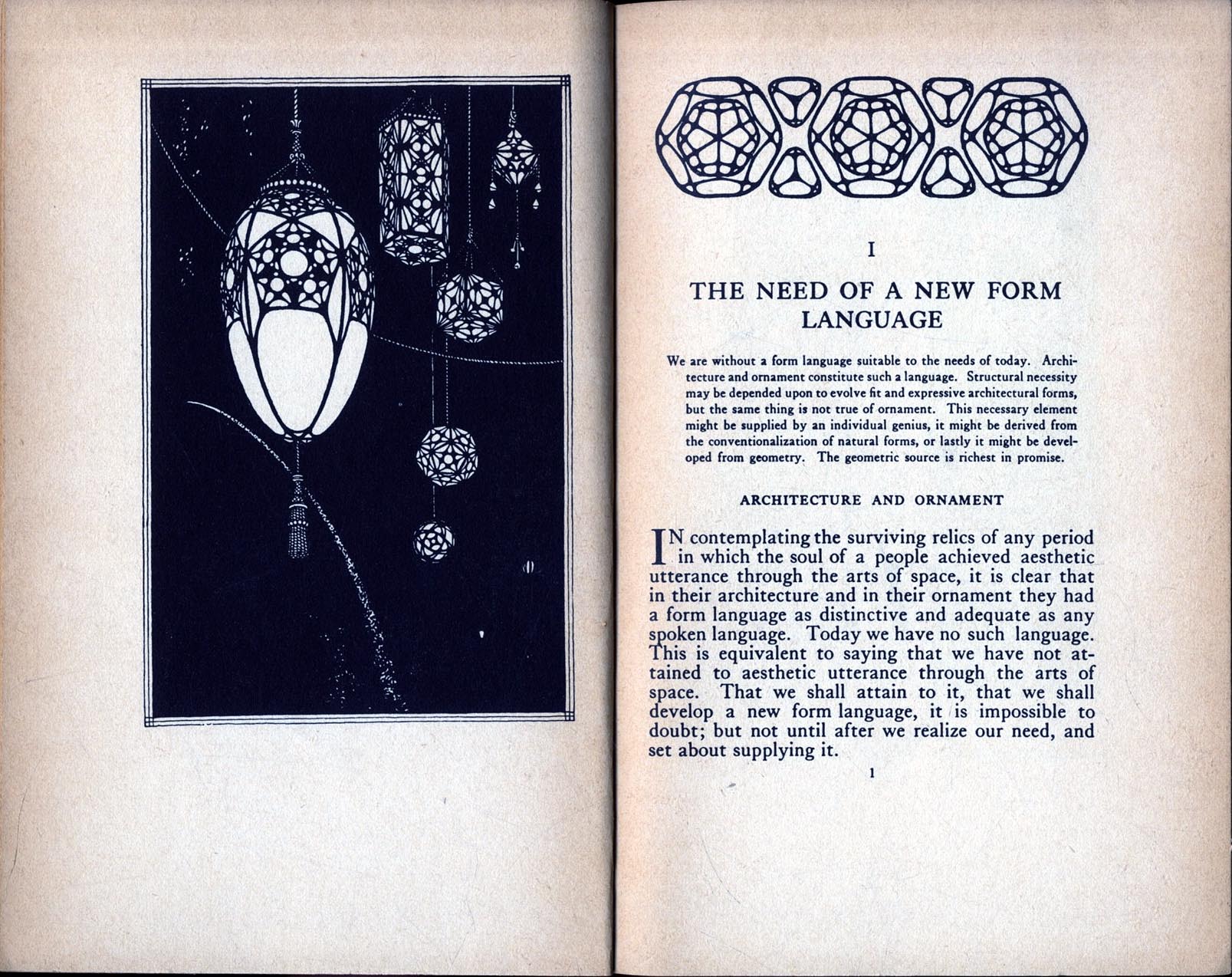 I

THE NEED OF A NEW FORM LANGUAGE

We are without a form language suitable to the needs of today. Architecture and ornament constitute such a language. Structural necessity may be depended upon to evolve fit and expressive architectural forms, but the same thing is not true of ornament. This necessary element might be supplied by an individual genius, it might be derived from the conventionalization of natural forms, or lastly it might be developed from geometry. The geometric source is richest in promise.

ARCHITECTURE AND ORNAMENT

IN contemplating the surviving relics of any period in which the soul of a people achieved aesthetic utterance through the arts of space, it is clear that in their architecture and in their ornament they had a form language as distinctive and adequate as any spoken language. Today we have no such language. This is equivalent to saying that we have not attained to aesthetic utterance through the arts of space. That we shall attain to it, that we shall develop a new form language, it is impossible to doubt; but not until after we realize our need, and set about supplying it.

1